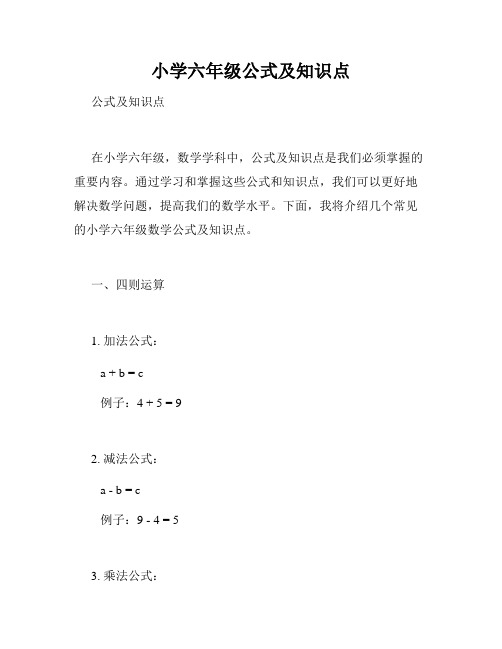 小学六年级公式及知识点

公式及知识点

在小学六年级，数学学科中，公式及知识点是我们必须掌握的重要内容。通过学习和掌握这些公式和知识点，我们可以更好地解决数学问题，提高我们的数学水平。下面，我将介绍几个常见的小学六年级数学公式及知识点。

一、四则运算

1. 加法公式：

$a + b = c$

例子：$4 + 5 = 9$

2. 减法公式：

$a - b = c$

例子：$9 - 4 = 5$

3. 乘法公式：